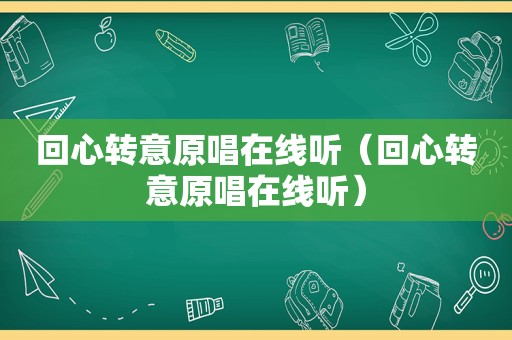 回心转意原唱在线听（回心转意原唱在线听）